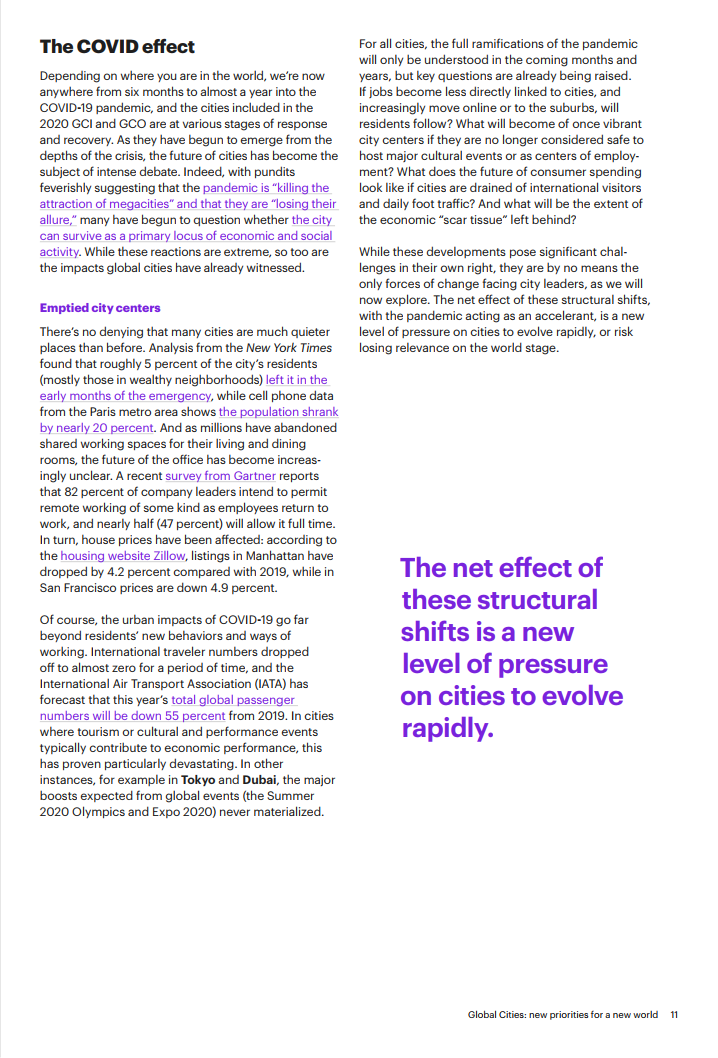 The COVID effect

Depending on where you are in the world, we're now anywhere from six months to almost a year into the COVID-19 pandemic, and the cities included in the 2020 GCI and GCO are at various stages of response and recovery. As they have begun to emerge from the depths of the crisis, the future of cities has become the subject of intense debate. Indeed, with pundits feverishly suggesting that the pandemic is "killing the attraction of megacities" and that they are "losing their allure," many have begun to question whether the city can survive as a primary locus of economic and social activity. While these reactions are extreme, so too are the impacts global cities have already witnessed.

Emptied city centers

There's no denying that many cities are much quieter places than before. Analysis from the New York Times found that roughly 5 percent of the city's residents (mostly those in wealthy neighborhoods) left it in the early months of the emergency, while cell phone data from the Paris metro area shows the population shrank by nearly 20 percent. And as millions have abandoned shared working spaces for their living and dining rooms, the future of the office has become increasingly unclear. A recent survey from Gartner reports that 82 percent of company leaders intend to permit remote working of some kind as employees return to work, and nearly half (47 percent) will allow it full time. In turn, house prices have been affected: according to the housing website Zillow, listings in Manhattan have dropped by 4.2 percent compared with 2019, while in San Francisco prices are down 4.9 percent.

Of course, the urban impacts of COVID-19 go far beyond residents' new behaviors and ways of working. International traveler numbers dropped off to almost zero for a period of time, and the International Air Transport Association (IATA) has forecast that this year's total global passenger numbers will be down 55 percent from 2019. In cities where tourism or cultural and performance events typically contribute to economic performance, this has proven particularly devastating. In other instances, for example in Tokyo and Dubai, the major boosts expected from global events (the Summer 2020 Olympics and Expo 2020) never materialized.

For all cities, the full ramifications of the pandemic will only be understood in the coming months and years, but key questions are already being raised. If jobs become less directly linked to cities, and increasingly move online or to the suburbs, will residents follow? What will become of once vibrant city centers if they are no longer considered safe to host major cultural events or as centers of employment? What does the future of consumer spending look like if cities are drained of international visitors and daily foot traffic? And what will be the extent of the economic "scar tissue" left behind?

While these developments pose significant challenges in their own right, they are by no means the only forces of change facing city leaders, as we will now explore. The net effect of these structural shifts, with the pandemic acting as an accelerant, is a new level of pressure on cities to evolve rapidly, or risk losing relevance on the world stage.

The net effect of these structural shifts is a new level of pressure on cities to evolve rapidly.

Global Cities: new priorities for a new world 11